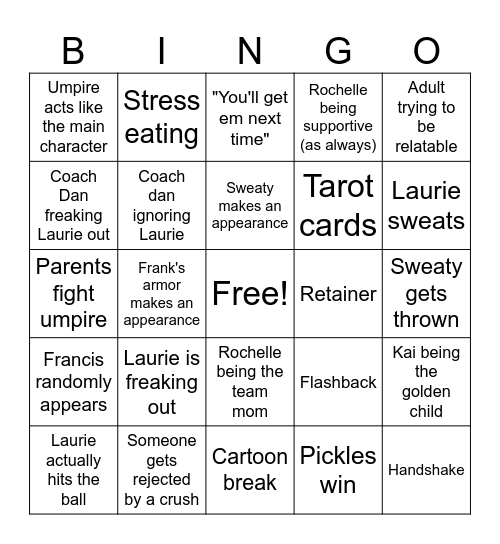 | B | I | N | G | O |
|---|---|---|---|---|
| Umpire acts like the main character | Stress eating | "You'll get em next time" | Rochelle being supportive (as always) | Adult trying to be relatable |
| Coach Dan freaking Laurie out | Coach dan ignoring Laurie | Sweaty makes an appearance | Tarot cards | Laurie sweats |
| Parents fight umpire | Frank's armor makes an appearance | Free! | Retainer | Sweaty gets thrown |
| Francis randomly appears | Laurie is freaking out | Rochelle being the team mom | Flashback | Kai being the golden child |
| Laurie actually hits the ball | Someone gets rejected by a crush | Cartoon break | Pickles win | Handshake |